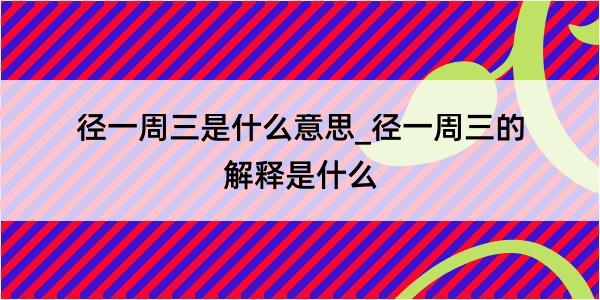 径一周三是什么意思_径一周三的解释是什么